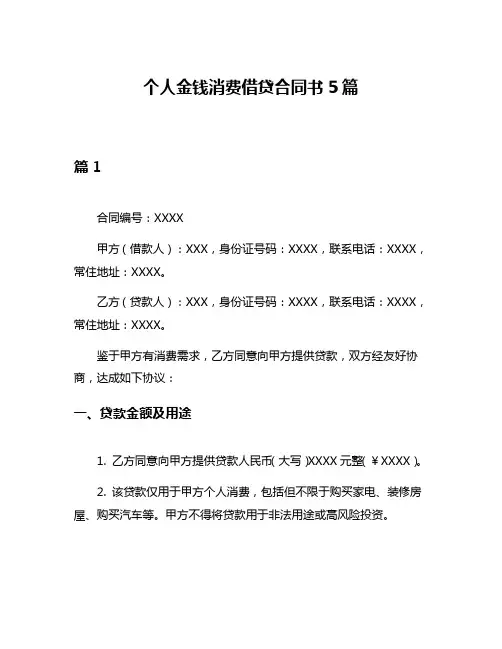 个人金钱消费借贷合同书 5 篇

篇 1

合同编号：XXXX

甲方（借款人）：XXX，身份证号码：XXXX，联系电话：XXXX，常住地址：XXXX。

乙方（贷款人）：XXX，身份证号码：XXXX，联系电话：XXXX，常住地址：XXXX。

鉴于甲方有消费需求，乙方同意向甲方提供贷款，双方经友好协商，达成如下协议：

一、贷款金额及用途

1. 乙方同意向甲方提供贷款人民币(大写)XXXX 元整(￥XXXX)。

2. 该贷款仅用于甲方个人消费，包括但不限于购买家电、装修房屋、购买汽车等。甲方不得将贷款用于非法用途或高风险投资。